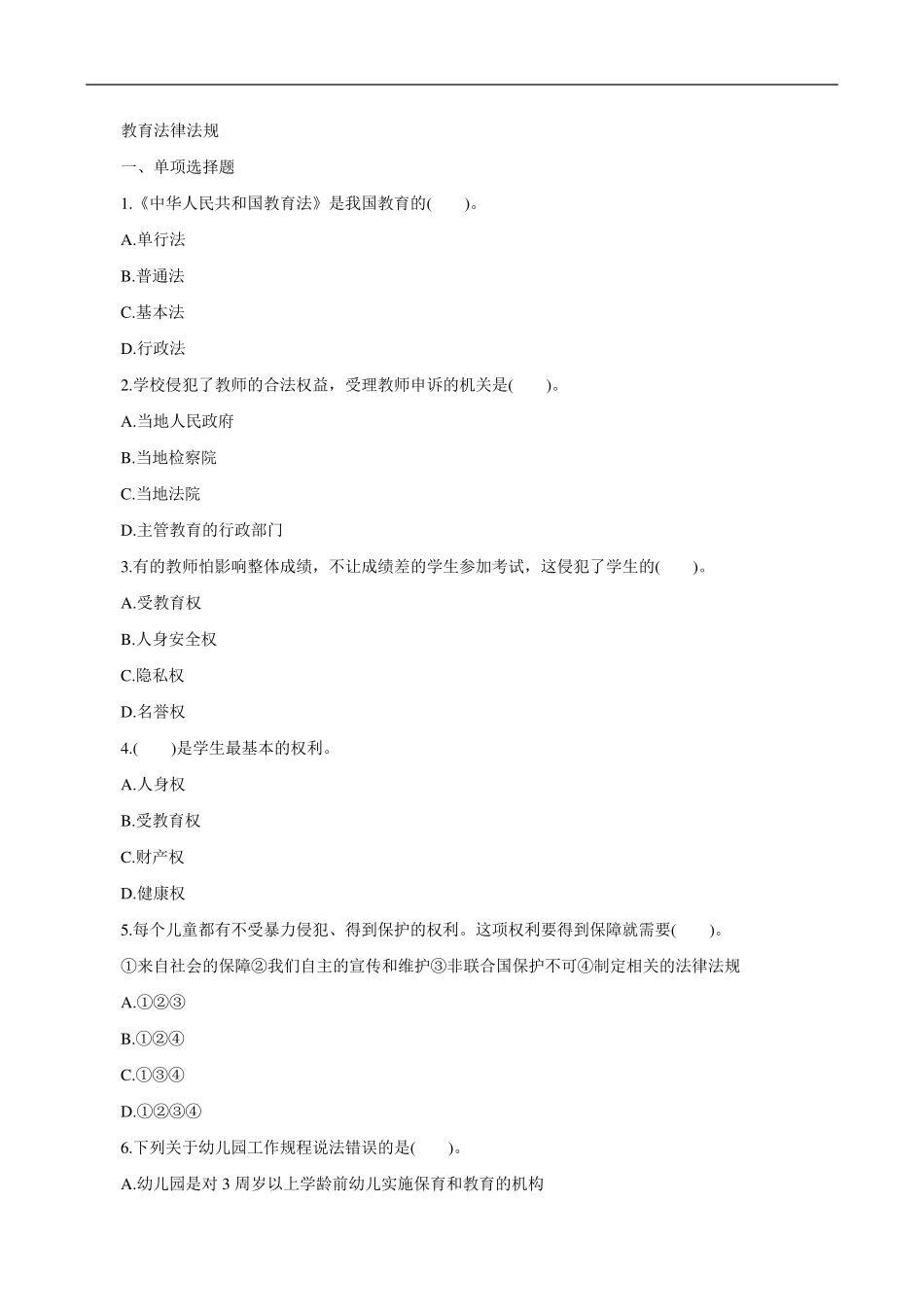 教育法律法规

一、单项选择题

1.《中华人民共和国教育法》是我国教育的(　　)。

A.单行法

B.普通法

C.基本法

D.行政法

2.学校侵犯了教师的合法权益，受理教师申诉的机关是(　　)。

A.当地人民政府

B.当地检察院

C.当地法院

D.主管教育的行政部门

3.有的教师怕影响整体成绩，不让成绩差的学生参加考试，这侵犯了学生的(　　)。

A.受教育权

B.人身安全权

C.隐私权

D.名誉权

4.(　　)是学生最基本的权利。

A.人身权

B.受教育权

C.财产权

D.健康权

5.每个儿童都有不受暴力侵犯、得到保护的权利。这项权利要得到保障就需要(　　)。

①来自社会的保障②我们自主的宣传和维护③非联合国保护不可④制定相关的法律法规

A.①②③

B.①②④

C.①③④

D.①②③④

6.下列关于幼儿园工作规程说法错误的是(　　)。

A.幼儿园是对 3 周岁以上学龄前幼儿实施保育和教育的机构